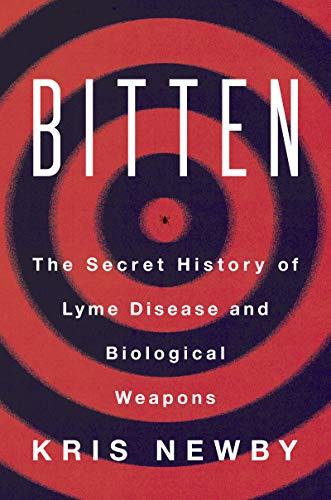 BITTEN

The Secret History of Lyme Disease and Biological Weapons

KRIS NEWBY